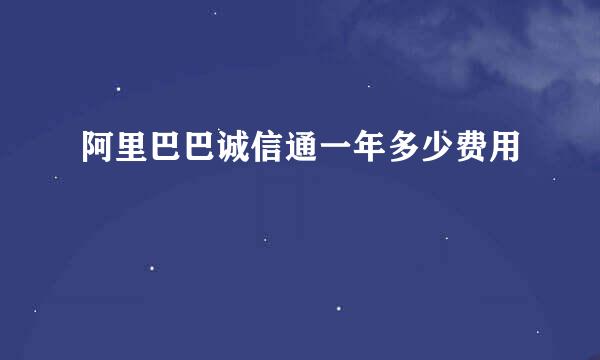 阿里巴巴诚信通一年多少费用